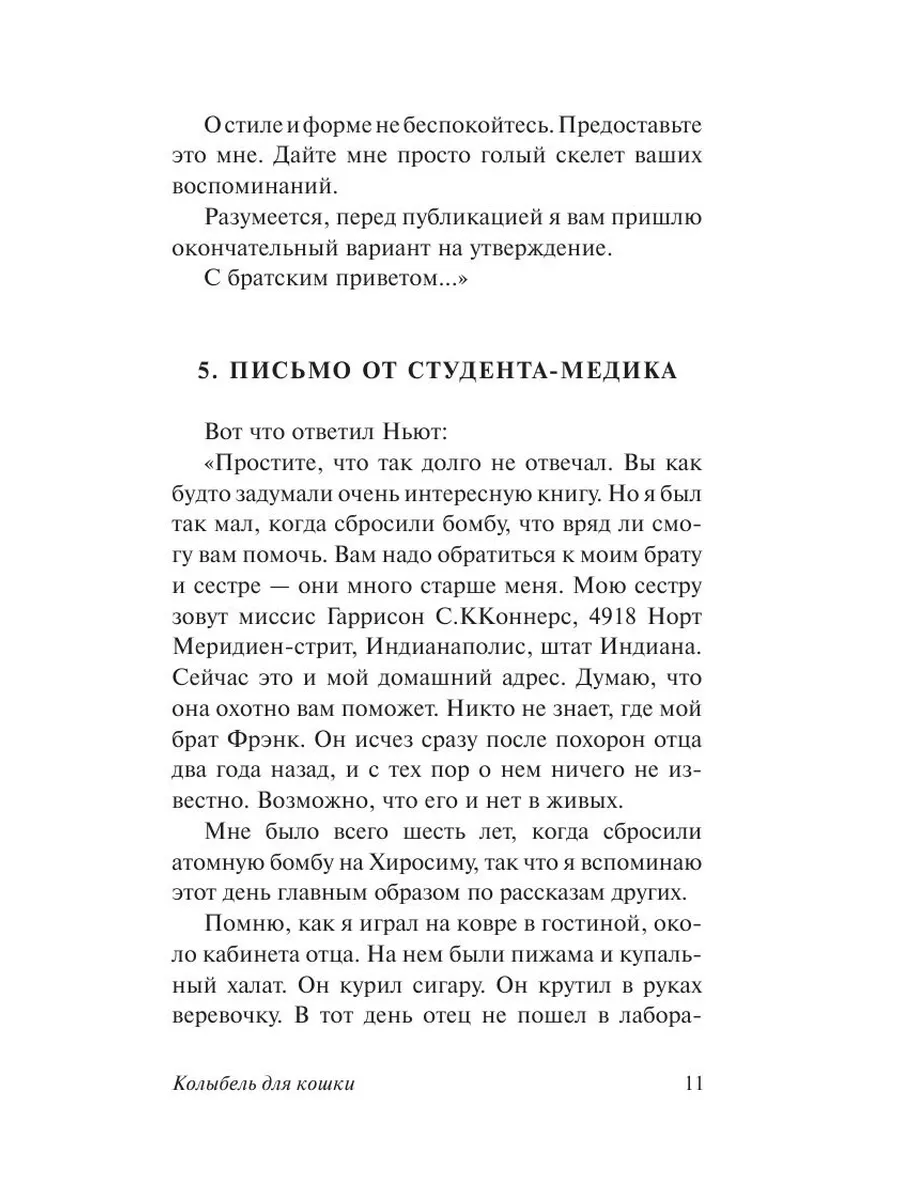 О стиле и форме не беспокойтесь. Предоставьте это мне. Дайте мне просто голый скелет ваших воспоминаний.

Разумеется, перед публикацией я вам пришлю окончательный вариант на утверждение.

С братским приветом...»

5. ПИСЬМО ОТ СТУДЕНТА-МЕДИКА

Вот что ответил Ньют:

«Простите, что так долго не отвечал. Вы как будто задумали очень интересную книгу. Но я был так мал, когда сбросили бомбу, что вряд ли смогу вам помочь. Вам надо обратиться к моим брату и сестре — они много старше меня. Мою сестру зовут миссис Гаррисон С.ККоннерс, 4918 Норт Меридиен-стрит, Индианаполис, штат Индиана. Сейчас это и мой домашний адрес. Думаю, что она охотно вам поможет. Никто не знает, где мой брат Фрэнк. Он исчез сразу после похорон отца два года назад, и с тех пор о нем ничего не известно. Возможно, что его и нет в живых.

Мне было всего шесть лет, когда сбросили атомную бомбу на Хиросиму, так что я вспоминаю этот день главным образом по рассказам других.

Помню, как я играл на ковре в гостиной, около кабинета отца. На нем были пижама и купальный халат. Он курил сигару. Он крутил в руках веревочку. В тот день отец не пошел в лабора-

Колыбель для кошки 11